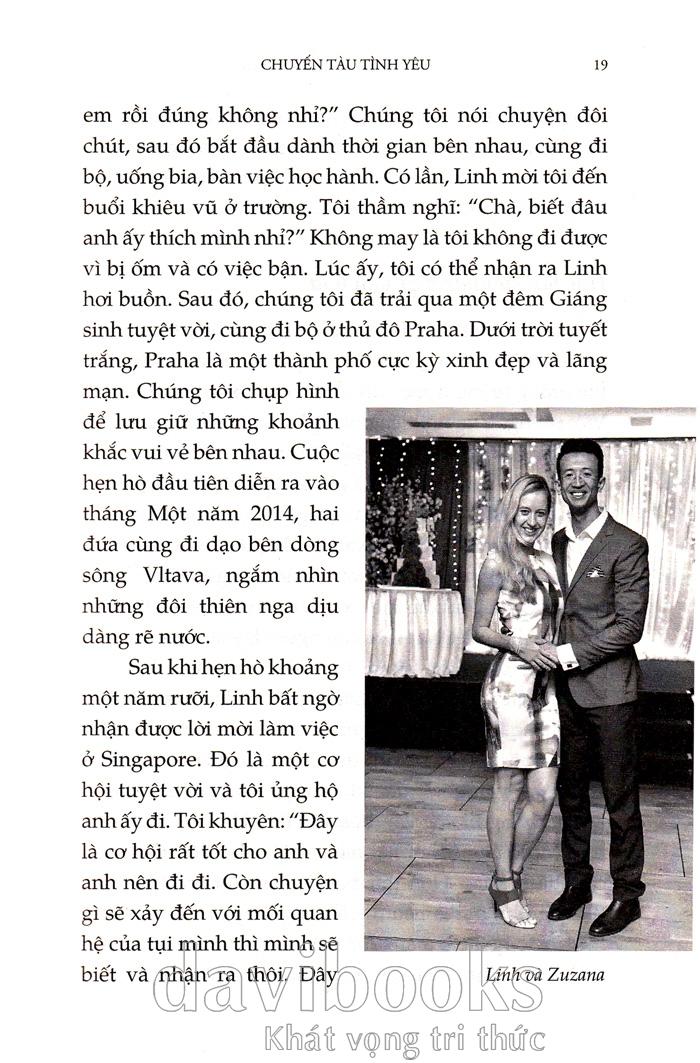 CHUYẾN TÀU TÌNH YÊU 19

em rồi đúng không nhỉ?" Chúng tôi nói chuyện đôi chút, sau đó bắt đầu dành thời gian bên nhau, cùng đi bộ, uống bia, bàn việc học hành. Có lần, Linh mời tôi đến buổi khiêu vũ ở trường. Tôi thầm nghĩ: "Chà, biết đâu anh ấy thích mình nhỉ?" Không may là tôi không đi được vì bị ốm và có việc bận. Lúc ấy, tôi có thể nhận ra Linh hơi buồn. Sau đó, chúng tôi đã trải qua một đêm Giáng sinh tuyệt vời, cùng đi bộ ở thủ đô Praha. Dưới trời tuyết trắng, Praha là một thành phố cực kỳ xinh đẹp và lãng mạn. Chúng tôi chụp hình để lưu giữ những khoảnh khắc vui vẻ bên nhau. Cuộc hẹn hò đầu tiên diễn ra vào tháng Một năm 2014, hai đứa cùng đi dạo bên dòng sông Vltava, ngắm nhìn những đôi thiên nga dịu dàng rẽ nước.

Sau khi hẹn hò khoảng một năm rưỡi, Linh bất ngờ nhận được lời mời làm việc ở Singapore. Đó là một cơ hội tuyệt vời và tôi ủng hộ anh ấy đi. Tôi khuyên: "Đây là cơ hội rất tốt cho anh và anh nên đi đi. Còn chuyện gì sẽ xảy đến với mối quan hệ của tụi mình thì mình sẽ biết và nhận ra thôi. Đây

Linh và Zuzana

davibooks
Khát vọng tri thức